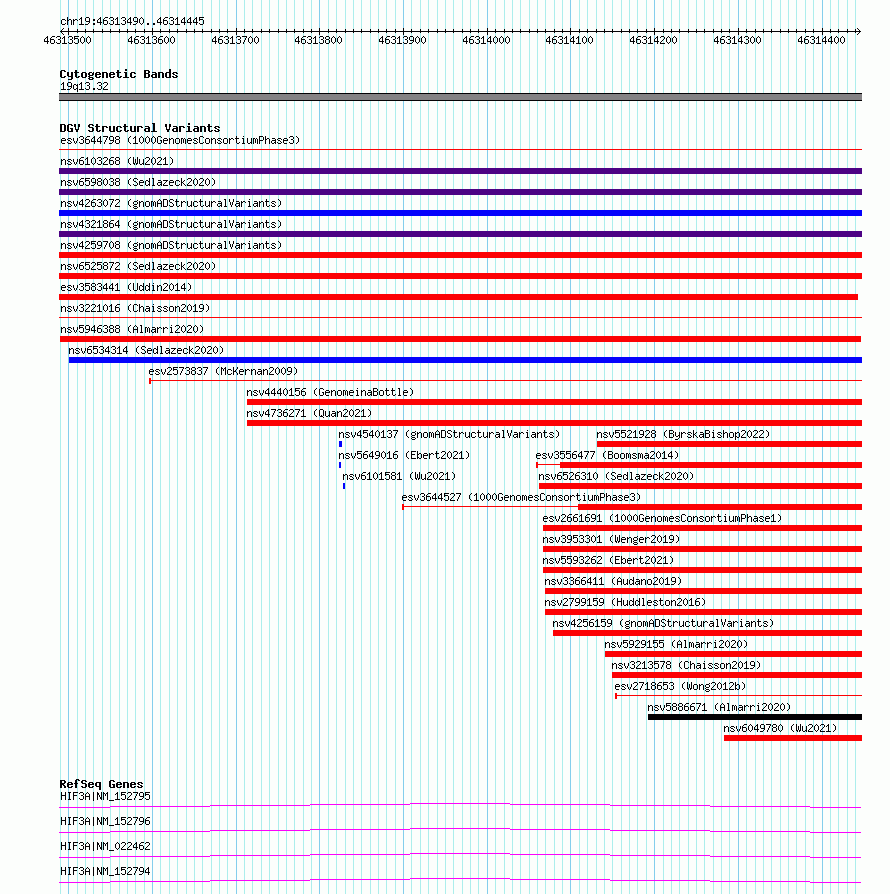 chr19:46313490..46314445
46313500 46313600 46313700 46313800 46313900 46314000 46314100 46314200 46314300 46314400

Cytogenetic Bands
19q13.32

DGV Structural Variants
esv3644798 (1000GenomesConsortiumPhase3)
nsv6103268 (Wu2021)
nsv6598038 (Sedlazeck2020)
nsv4263072 (gnomADStructuralVariants)
nsv4321864 (gnomADStructuralVariants)
nsv4259708 (gnomADStructuralVariants)
nsv6525872 (Sedlazeck2020)
esv3583441 (Uddin2014)
nsv3221016 (Chaisson2019)
nsv5946388 (Almarri2020)
nsv6534314 (Sedlazeck2020)
esv2573837 (McKernan2009)
nsv4440156 (GenomeinaBottle)
nsv4736271 (Quan2021)
nsv4540137 (gnomADStructuralVariants)
nsv5521928 (ByrskaBishop2022)
nsv5649016 (Ebert2021)
esv3556477 (Boomsma2014)
nsv6101581 (Wu2021)
nsv6526310 (Sedlazeck2020)
esv3644527 (1000GenomesConsortiumPhase3)
esv2661691 (1000GenomesConsortiumPhase1)
nsv3953301 (Wenger2019)
nsv5593262 (Ebert2021)
nsv3366411 (Audano2019)
nsv2799159 (Huddleston2016)
nsv4256159 (gnomADStructuralVariants)
nsv5929155 (Almarri2020)
nsv3213578 (Chaisson2019)
esv2718653 (Wong2012b)
nsv5886671 (Almarri2020)
nsv6049780 (Wu2021)

RefSeq Genes
HIF3A|NM_152795
HIF3A|NM_152796
HIF3A|NM_022462
HIF3A|NM_152794